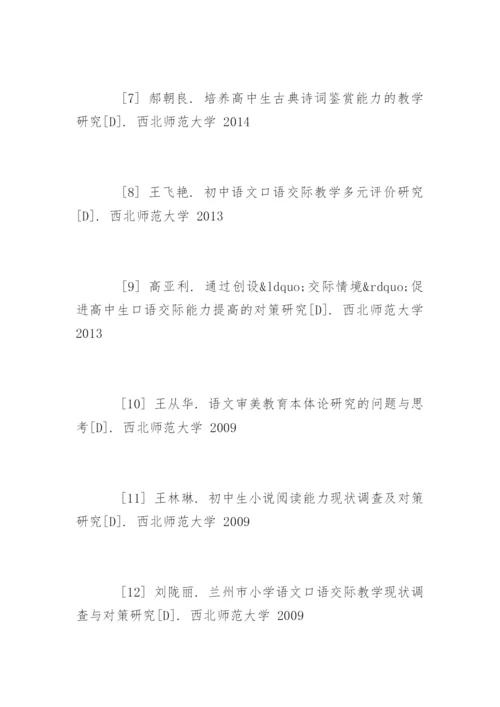 [7] 郝朝良. 培养高中生古典诗词鉴赏能力的教学研究[D]. 西北师范大学 2014

[8] 王飞艳. 初中语文口语交际教学多元评价研究[D]. 西北师范大学 2013

[9] 高亚利. 通过创设&ldquo;交际情境&rdquo;促进高中生口语交际能力提高的对策研究[D]. 西北师范大学 2013

[10] 王从华. 语文审美教育本体论研究的问题与思考[D]. 西北师范大学 2009

[11] 王林琳. 初中生小说阅读能力现状调查及对策研究[D]. 西北师范大学 2009

[12] 刘陇丽. 兰州市小学语文口语交际教学现状调查与对策研究[D]. 西北师范大学 2009